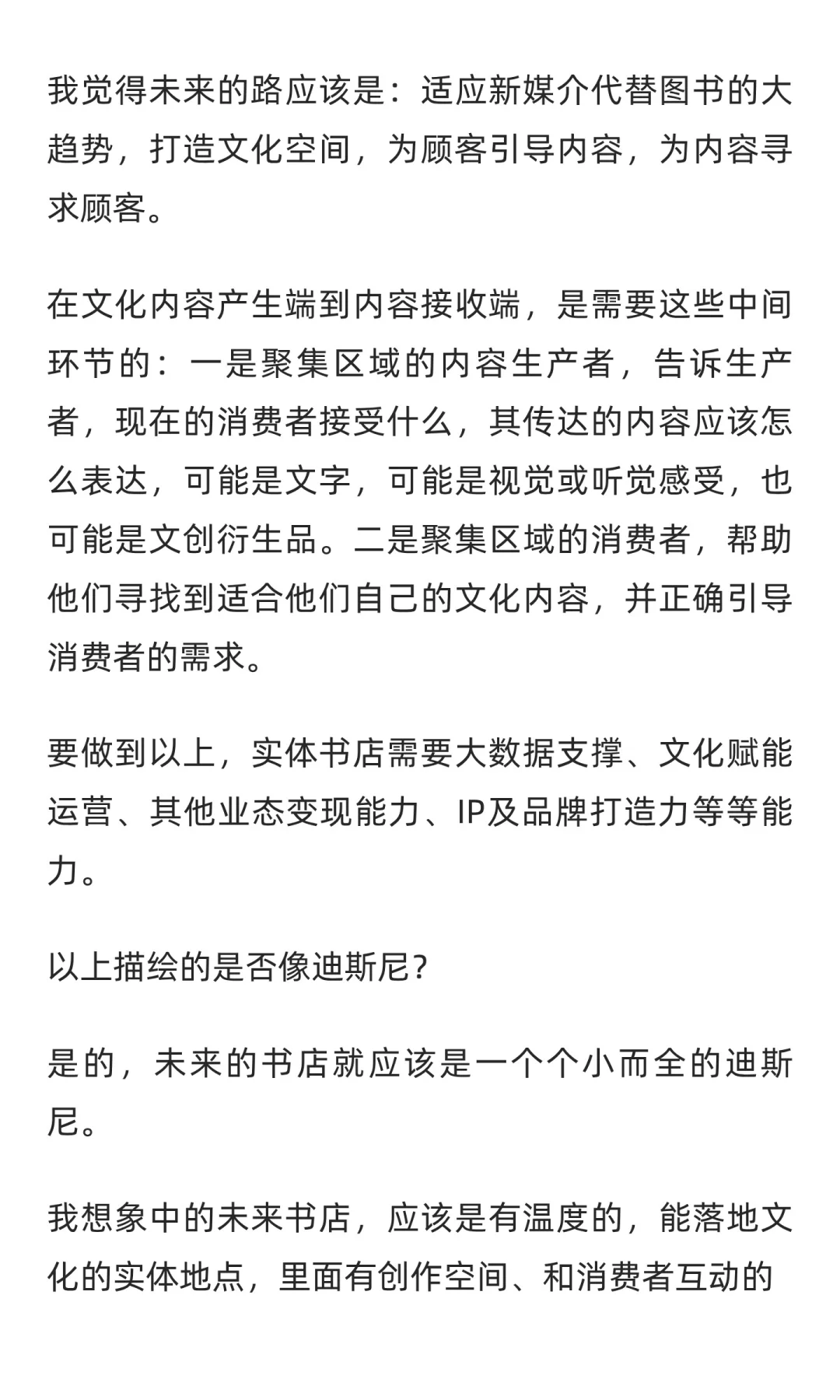 我觉得未来的路应该是：适应新媒介代替图书的大趋势，打造文化空间，为顾客引导内容，为内容寻求顾客。

在文化内容产生端到内容接收端，是需要这些中间环节的：一是聚集区域的内容生产者，告诉生产者，现在的消费者接受什么，其传达的内容应该怎么表达，可能是文字，可能是视觉或听觉感受，也可能是文创衍生品。二是聚集区域的消费者，帮助他们寻找到适合他们自己的文化内容，并正确引导消费者的需求。

要做到以上，实体书店需要大数据支撑、文化赋能运营、其他业态变现能力、IP及品牌打造力等等能力。

以上描绘的是否像迪斯尼？

是的，未来的书店就应该是一个个小而全的迪斯尼。

我想象中的未来书店，应该是有温度的，能落地文化的实体地点，里面有创作空间、和消费者互动的